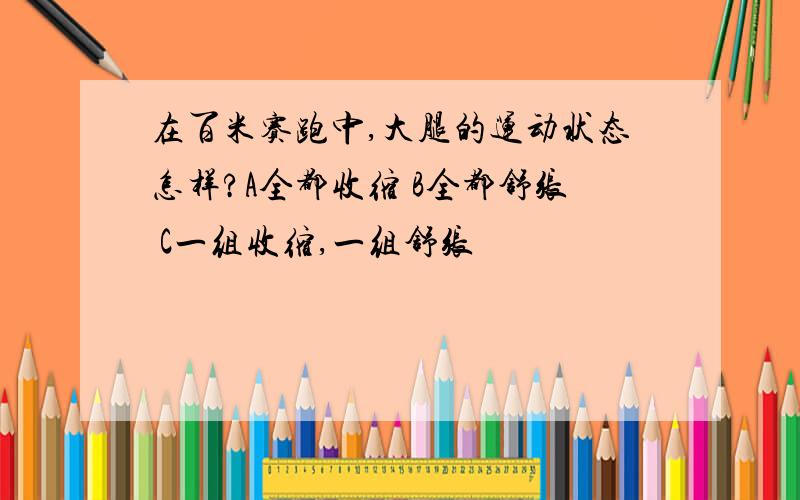 在百米赛跑中,大腿的运动状态怎样?A全都收缩 B全都舒张 C一组收缩,一组舒张